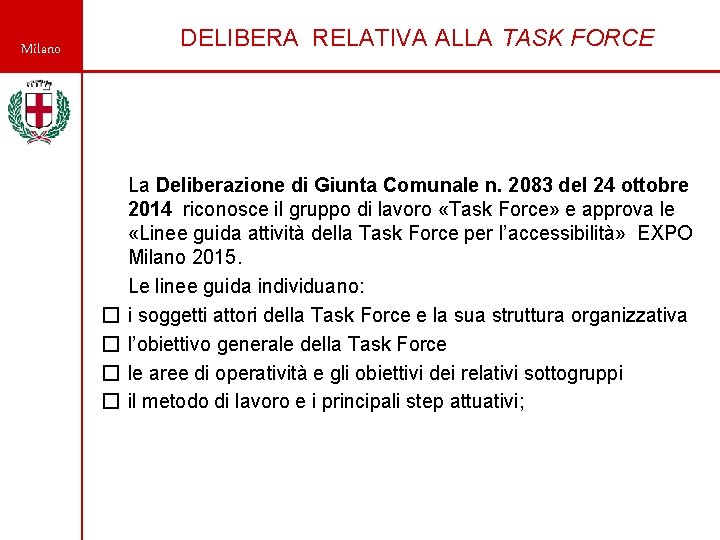 Milano

DELIBERA RELATIVA ALLA TASK FORCE

La Deliberazione di Giunta Comunale n. 2083 del 24 ottobre 2014 riconosce il gruppo di lavoro «Task Force» e approva le «Linee guida attività della Task Force per l'accessibilità» EXPO Milano 2015.

Le linee guida individuano:

☐ i soggetti attori della Task Force e la sua struttura organizzativa
☐ l'obiettivo generale della Task Force
☐ le aree di operatività e gli obiettivi dei relativi sottogruppi
☐ il metodo di lavoro e i principali step attuativi;